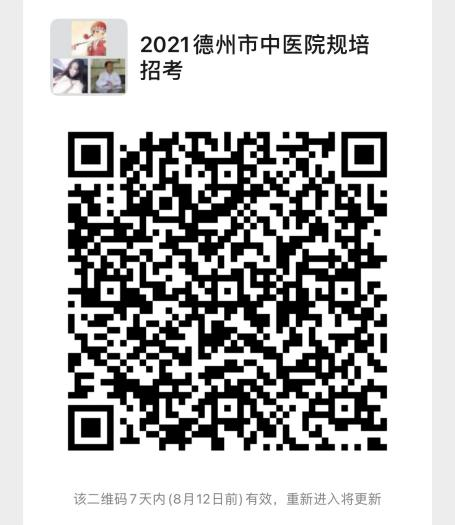 2021德州市中医院规培招考

该二维码7天内(8月12日前)有效，重新进入将更新